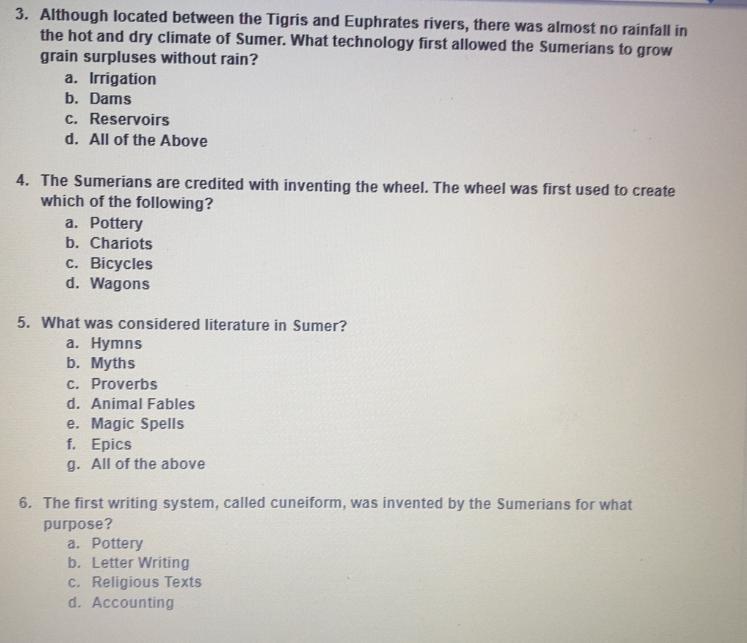 3. Although located between the Tigris and Euphrates rivers, there was almost no rainfall in the hot and dry climate of Sumer. What technology first allowed the Sumerians to grow grain surpluses without rain?
a. Irrigation
b. Dams
c. Reservoirs
d. All of the Above

4. The Sumerians are credited with inventing the wheel. The wheel was first used to create which of the following?
a. Pottery
b. Chariots
c. Bicycles
d. Wagons

5. What was considered literature in Sumer?
a. Hymns
b. Myths
c. Proverbs
d. Animal Fables
e. Magic Spells
f. Epics
g. All of the above

6. The first writing system, called cuneiform, was invented by the Sumerians for what purpose?
a. Pottery
b. Letter Writing
c. Religious Texts
d. Accounting